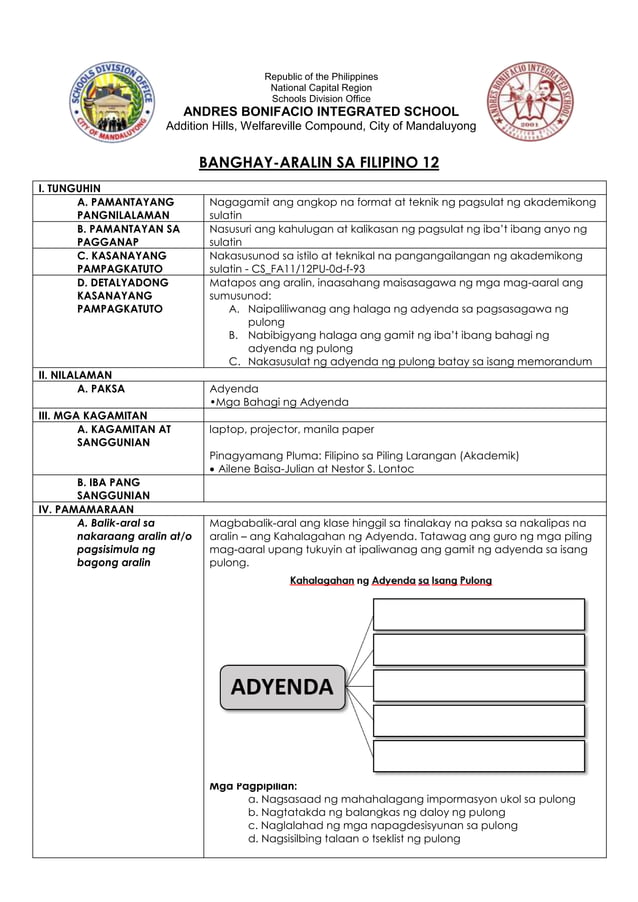 SCHOOLS DIVISION OFFICE
CITY OF MANDALUYONG

Republic of the Philippines
National Capital Region
Schools Division Office
ANDRES BONIFACIO INTEGRATED SCHOOL
Addition Hills, Welfareville Compound, City of Mandaluyong

ANDRES BONIFACIO INTEGRATED SCHOOL
2001

BANGHAY-ARALIN SA FILIPINO 12

| I. TUNGUHIN | |
|---|---|
| A. PAMANTAYANG PANGNILALAMAN | Nagagamit ang angkop na format at teknik ng pagsulat ng akademikong sulatin |
| B. PAMANTAYAN SA PAGGANAP | Nasusuri ang kahulugan at kalikasan ng pagsulat ng iba't ibang anyo ng sulatin |
| C. KASANAYANG PAMPAGKATUTO | Nakasusunod sa istilo at teknikal na pangangailangan ng akademikong sulatin - CS_FA11/12PU-0d-f-93 |
| D. DETALYADONG KASANAYANG PAMPAGKATUTO | Matapos ang aralin, inaasahang maisasagawa ng mga mag-aaral ang sumusunod: A. Naipaliliwanag ang halaga ng adyenda sa pagsasagawa ng pulong B. Nabibigyang halaga ang gamit ng iba't ibang bahagi ng adyenda ng pulong C. Nakasusulat ng adyenda ng pulong batay sa isang memorandum |
| II. NILALAMAN | |
| A. PAKSA | Adyenda •Mga Bahagi ng Adyenda |
| III. MGA KAGAMITAN | |
| A. KAGAMITAN AT SANGGUNIAN | laptop, projector, manila paper Pinagyamang Pluma: Filipino sa Piling Larangan (Akademik) • Ailene Baisa-Julian at Nestor S. Lontoc |
| B. IBA PANG SANGGUNIAN | |
| IV. PAMAMARAAN | |
| A. Balik-aral sa nakaraang aralin at/o pagsisimula ng bagong aralin | Magbabalik-aral ang klase hinggil sa tinalakay na paksa sa nakalipas na aralin – ang Kahalagahan ng Adyenda. Tatawag ang guro ng mga piling mag-aaral upang tukuyin at ipaliwanag ang gamit ng adyenda sa isang pulong. Kahalagahan ng Adyenda sa Isang Pulong ADYENDA Mga Pagpipilian: a. Nagsasaad ng mahahalagang impormasyon ukol sa pulong b. Nagtatakda ng balangkas ng daloy ng pulong c. Naglalahad ng mga napagdesisyunan sa pulong d. Nagsisilbing talaan o tseklist ng pulong |